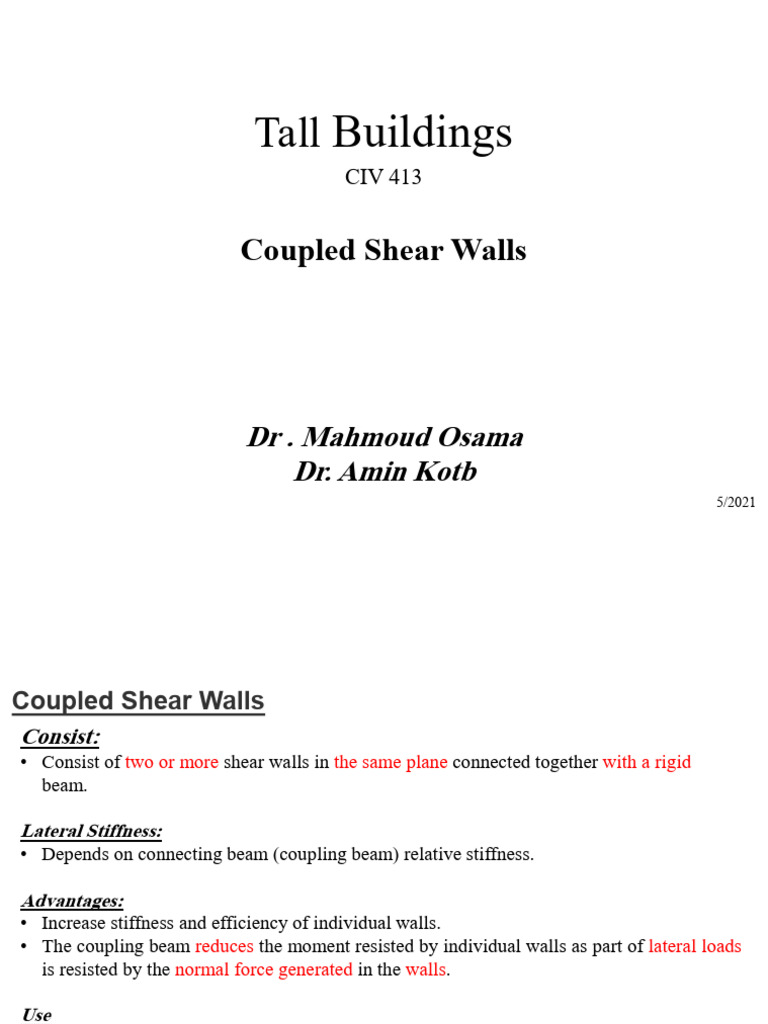 Tall Buildings

CIV 413

Coupled Shear Walls

Dr . Mahmoud Osama
Dr. Amin Kotb

5/2021

Coupled Shear Walls

Consist:

• Consist of two or more shear walls in the same plane connected together with a rigid beam.

Lateral Stiffness:

• Depends on connecting beam (coupling beam) relative stiffness.

Advantages:

• Increase stiffness and efficiency of individual walls.
• The coupling beam reduces the moment resisted by individual walls as part of lateral loads is resisted by the normal force generated in the walls.

Use